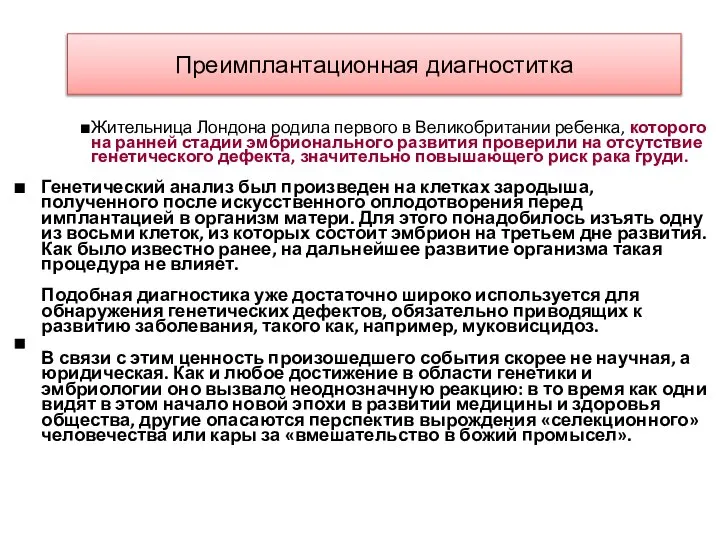 Преимплантационная диагноститка

■Жительница Лондона родила первого в Великобритании ребенка, которого на ранней стадии эмбрионального развития проверили на отсутствие генетического дефекта, значительно повышающего риск рака груди.

■ Генетический анализ был произведен на клетках зародыша, полученного после искусственного оплодотворения перед имплантацией в организм матери. Для этого понадобилось изъять одну из восьми клеток, из которых состоит эмбрион на третьем дне развития. Как было известно ранее, на дальнейшее развитие организма такая процедура не влияет.

Подобная диагностика уже достаточно широко используется для обнаружения генетических дефектов, обязательно приводящих к развитию заболевания, такого как, например, муковисцидоз.

■ В связи с этим ценность произошедшего события скорее не научная, а юридическая. Как и любое достижение в области генетики и эмбриологии оно вызвало неоднозначную реакцию: в то время как одни видят в этом начало новой эпохи в развитии медицины и здоровья общества, другие опасаются перспектив вырождения «селекционного» человечества или кары за «вмешательство в божий промысел».